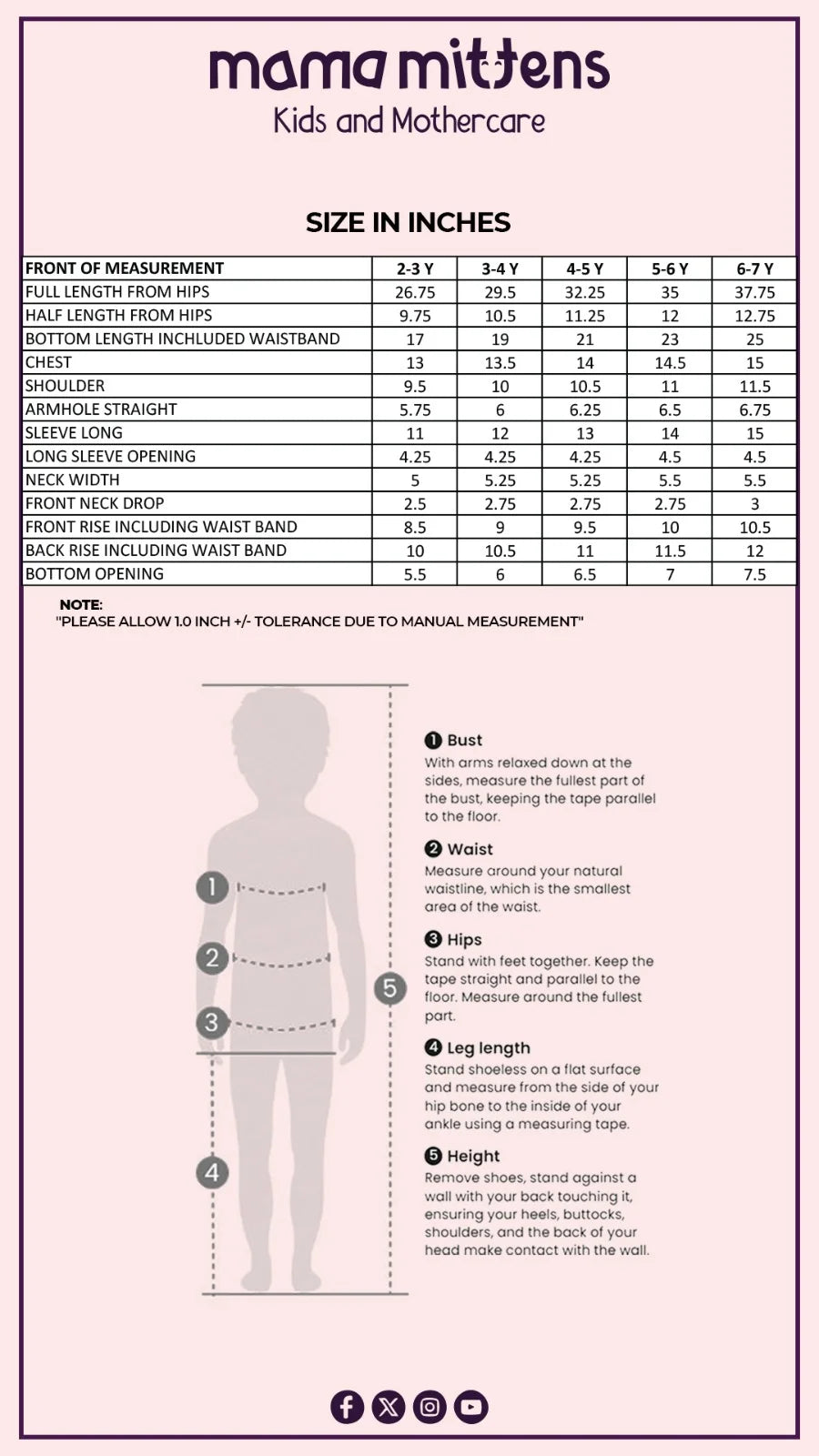 mama mittens
Kids and Mothercare

SIZE IN INCHES

| FRONT OF MEASUREMENT | 2-3 Y | 3-4 Y | 4-5 Y | 5-6 Y | 6-7 Y |
|---|---|---|---|---|---|
| FULL LENGTH FROM HIPS | 26.75 | 29.5 | 32.25 | 35 | 37.75 |
| HALF LENGTH FROM HIPS | 9.75 | 10.5 | 11.25 | 12 | 12.75 |
| BOTTOM LENGTH INCHLUDED WAISTBAND | 17 | 19 | 21 | 23 | 25 |
| CHEST | 13 | 13.5 | 14 | 14.5 | 15 |
| SHOULDER | 9.5 | 10 | 10.5 | 11 | 11.5 |
| ARMHOLE STRAIGHT | 5.75 | 6 | 6.25 | 6.5 | 6.75 |
| SLEEVE LONG | 11 | 12 | 13 | 14 | 15 |
| LONG SLEEVE OPENING | 4.25 | 4.25 | 4.25 | 4.5 | 4.5 |
| NECK WIDTH | 5 | 5.25 | 5.25 | 5.5 | 5.5 |
| FRONT NECK DROP | 2.5 | 2.75 | 2.75 | 2.75 | 3 |
| FRONT RISE INCLUDING WAIST BAND | 8.5 | 9 | 9.5 | 10 | 10.5 |
| BACK RISE INCLUDING WAIST BAND | 10 | 10.5 | 11 | 11.5 | 12 |
| BOTTOM OPENING | 5.5 | 6 | 6.5 | 7 | 7.5 |

NOTE:
"PLEASE ALLOW 1.0 INCH +/- TOLERANCE DUE TO MANUAL MEASUREMENT"

1 2 3 4 5

1 Bust
With arms relaxed down at the sides, measure the fullest part of the bust, keeping the tape parallel to the floor.

2 Waist
Measure around your natural waistline, which is the smallest area of the waist.

3 Hips
Stand with feet together. Keep the tape straight and parallel to the floor. Measure around the fullest part.

4 Leg length
Stand shoeless on a flat surface and measure from the side of your hip bone to the inside of your ankle using a measuring tape.

5 Height
Remove shoes, stand against a wall with your back touching it, ensuring your heels, buttocks, shoulders, and the back of your head make contact with the wall.